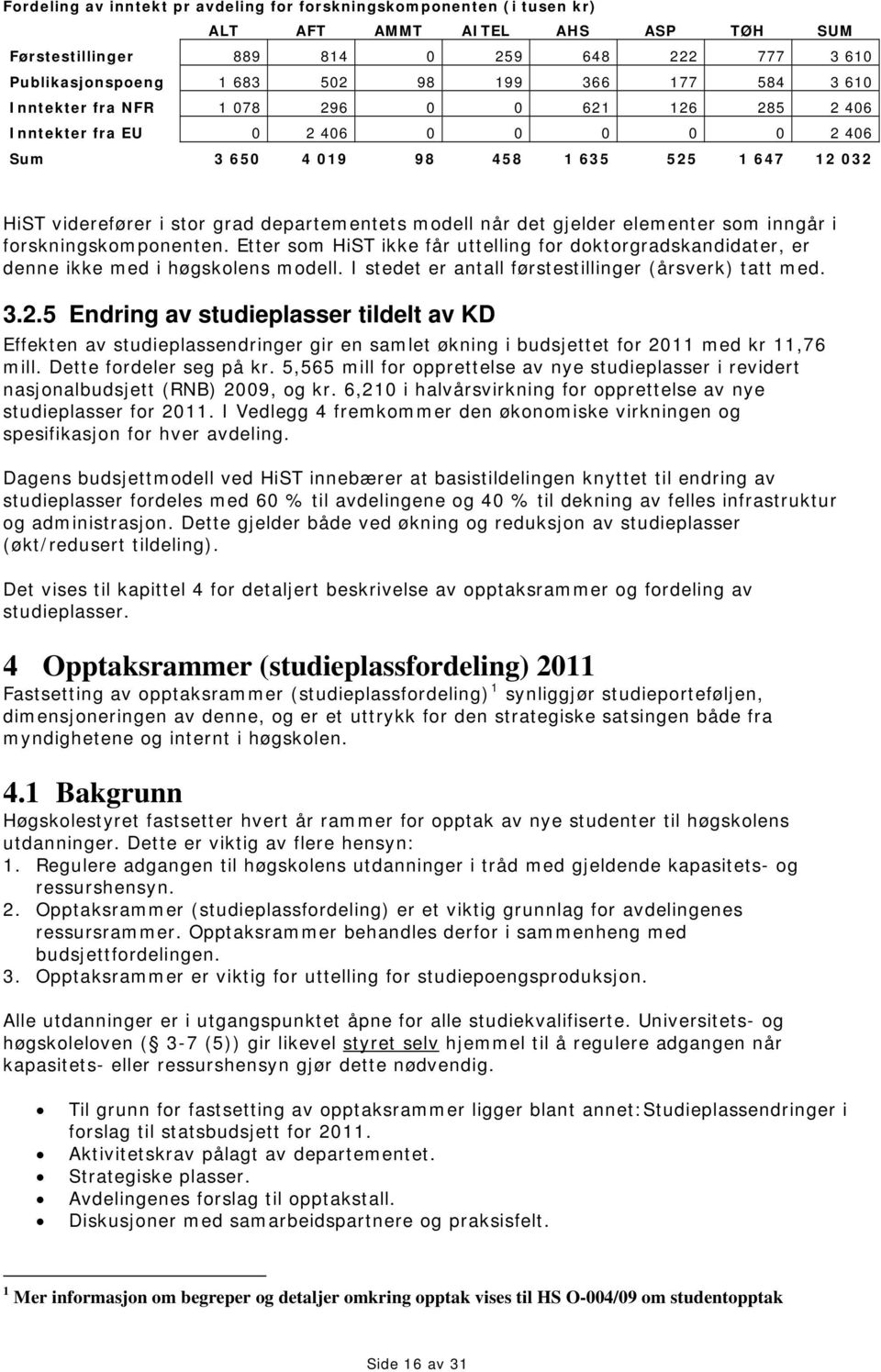 Fordeling av inntekt pr avdeling for forskningskomponenten (i tusen kr)

| | ALT | AFT | AMMT | AITEL | AHS | ASP | TØH | SUM |
|---|---|---|---|---|---|---|---|---|
| Førstestillinger | 889 | 814 | 0 | 259 | 648 | 222 | 777 | 3 610 |
| Publikasjonspoeng | 1 683 | 502 | 98 | 199 | 366 | 177 | 584 | 3 610 |
| Inntekter fra NFR | 1 078 | 296 | 0 | 0 | 621 | 126 | 285 | 2 406 |
| Inntekter fra EU | 0 | 2 406 | 0 | 0 | 0 | 0 | 0 | 2 406 |
| Sum | 3 650 | 4 019 | 98 | 458 | 1 635 | 525 | 1 647 | 12 032 |

HiST viderefører i stor grad departementets modell når det gjelder elementer som inngår i forskningskomponenten. Etter som HiST ikke får uttelling for doktorgradskandidater, er denne ikke med i høgskolens modell. I stedet er antall førstestillinger (årsverk) tatt med.

3.2.5 Endring av studieplasser tildelt av KD

Effekten av studieplassendringer gir en samlet økning i budsjettet for 2011 med kr 11,76 mill. Dette fordeler seg på kr. 5,565 mill for opprettelse av nye studieplasser i revidert nasjonalbudsjett (RNB) 2009, og kr. 6,210 i halvårsvirkning for opprettelse av nye studieplasser for 2011. I Vedlegg 4 fremkommer den økonomiske virkningen og spesifikasjon for hver avdeling.

Dagens budsjettmodell ved HiST innebærer at basistildelingen knyttet til endring av studieplasser fordeles med 60 % til avdelingene og 40 % til dekning av felles infrastruktur og administrasjon. Dette gjelder både ved økning og reduksjon av studieplasser (økt/redusert tildeling).

Det vises til kapittel 4 for detaljert beskrivelse av opptaksrammer og fordeling av studieplasser.

4 Opptaksrammer (studieplassfordeling) 2011

Fastsetting av opptaksrammer (studieplassfordeling) $^1$ synliggjør studieporteføljen, dimensjoneringen av denne, og er et uttrykk for den strategiske satsingen både fra myndighetene og internt i høgskolen.

4.1 Bakgrunn

Høgskolestyret fastsetter hvert år rammer for opptak av nye studenter til høgskolens utdanninger. Dette er viktig av flere hensyn:
1. Regulere adgangen til høgskolens utdanninger i tråd med gjeldende kapasitets- og ressurshensyn.
2. Opptaksrammer (studieplassfordeling) er et viktig grunnlag for avdelingenes ressursrammer. Opptaksrammer behandles derfor i sammenheng med budsjettfordelingen.
3. Opptaksrammer er viktig for uttelling for studiepoengsproduksjon.

Alle utdanninger er i utgangspunktet åpne for alle studiekvalifiserte. Universitets- og høgskoleloven ( 3-7 (5)) gir likevel styret selv hjemmel til å regulere adgangen når kapasitets- eller ressurshensyn gjør dette nødvendig.

• Til grunn for fastsetting av opptaksrammer ligger blant annet:Studieplassendringer i forslag til statsbudsjett for 2011.
• Aktivitetskrav pålagt av departementet.
• Strategiske plasser.
• Avdelingenes forslag til opptakstall.
• Diskusjoner med samarbeidspartnere og praksisfelt.

$^1$ Mer informasjon om begreper og detaljer omkring opptak vises til HS O-004/09 om studentopptak

Side 16 av 31